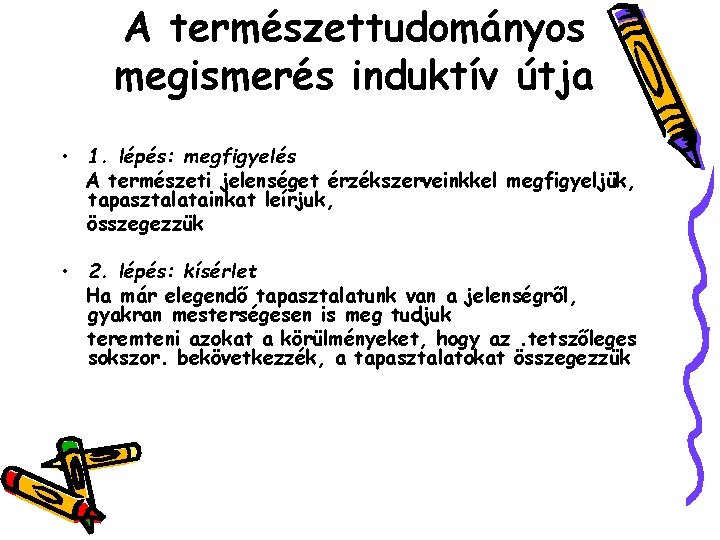 A természettudományos megismerés induktív útja

• 1. lépés: megfigyelés
A természeti jelenséget érzékszerveinkkel megfigyeljük, tapasztalatainkat leírjuk,
összegezzük

• 2. lépés: kísérlet
Ha már elegendő tapasztalatunk van a jelenségről, gyakran mesterségesen is meg tudjuk
teremteni azokat a körülményeket, hogy az .tetszőleges sokszor. bekövetkezzék, a tapasztalatokat összegezzük